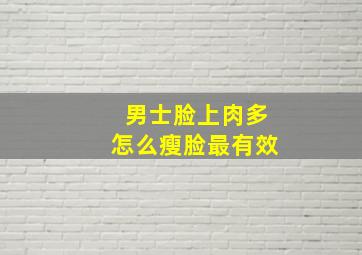 男士脸上肉多
怎么瘦脸最有效